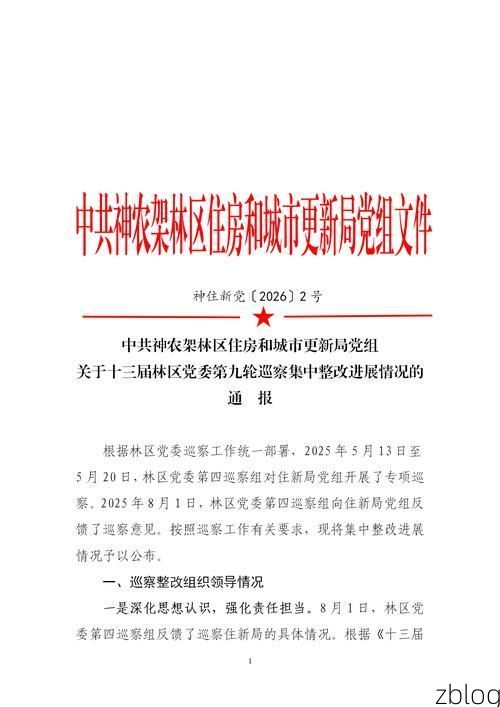 中共神农架林区住房和城市更新局党组文件

神住新党〔2026〕2号

中共神农架林区住房和城市更新局党组
关于十三届林区党委第九轮巡察集中整改进展情况的
通　报

根据林区党委巡察工作统一部署，2025年5月13日至5月20日，林区党委第四巡察组对住新局党组开展了专项巡察。2025年8月1日，林区党委第四巡察组向住新局党组反馈了巡察意见。按照巡察工作有关要求，现将集中整改进展情况予以公布。

一、巡察整改组织领导情况

一是深化思想认识，强化责任担当。8月1日，林区党委第四巡察组反馈了巡察住新局的具体情况。根据《十三届

1

zblog